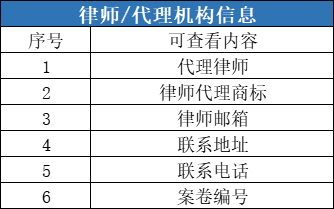 律师/代理机构信息

| 序号 | 可查看内容 |
|---|---|
| 1 | 代理律师 |
| 2 | 律师代理商标 |
| 3 | 律师邮箱 |
| 4 | 联系地址 |
| 5 | 联系电话 |
| 6 | 案卷编号 |